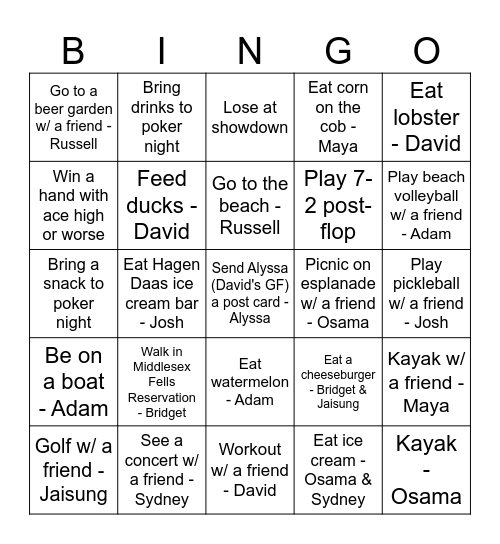 | B | I | N | G | O |
|---|---|---|---|---|
| Go to a beer garden w/ a friend - Russell | Bring drinks to poker night | Lose at showdown | Eat corn on the cob - Maya | Eat lobster - David |
| Win a hand with ace high or worse | Feed ducks - David | Go to the beach - Russell | Play 7-2 post-flop | Play beach volleyball w/ a friend - Adam |
| Bring a snack to poker night | Eat Hagen Daas ice cream bar - Josh | Send Alyssa (David's GF) a post card - Alyssa | Picnic on esplanade w/ a friend - Osama | Play pickleball w/ a friend - Josh |
| Be on a boat - Adam | Walk in Middlesex Fells Reservation - Bridget | Eat watermelon - Adam | Eat a cheeseburger - Bridget & Jaisung | Kayak w/ a friend - Maya |
| Golf w/ a friend - Jaisung | See a concert w/ a friend - Sydney | Workout w/ a friend - David | Eat ice cream - Osama & Sydney | Kayak - Osama |